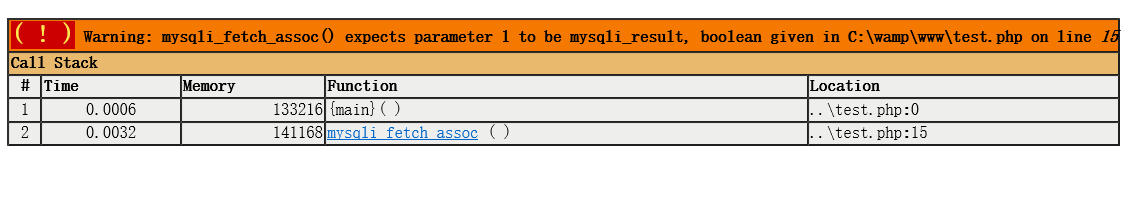 ( ! ) Warning: mysqli_fetch_assoc() expects parameter 1 to be mysqli_result, boolean given in C:\wamp\www\test.php on line 15

Call Stack

| # | Time | Memory | Function | Location |
|---|---|---|---|---|
| 1 | 0.0006 | 133216 | {main}( ) | ..\test.php:0 |
| 2 | 0.0032 | 141168 | mysqli_fetch_assoc ( ) | ..\test.php:15 |